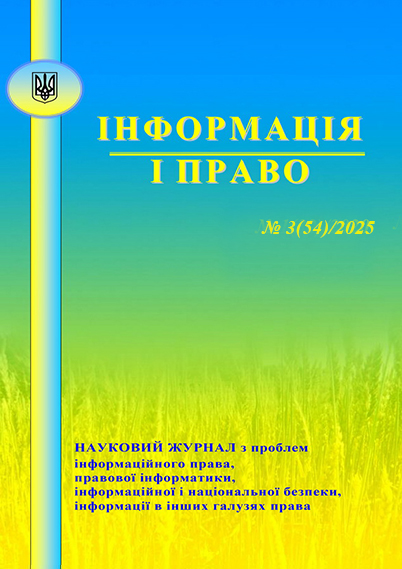 ІНФОРМАЦІЯ
І ПРАВО

№ 3(54)/2025

НАУКОВИЙ ЖУРНАЛ з проблем інформаційного права, правової інформатики, інформаційної і національної безпеки, інформації в інших галузях права